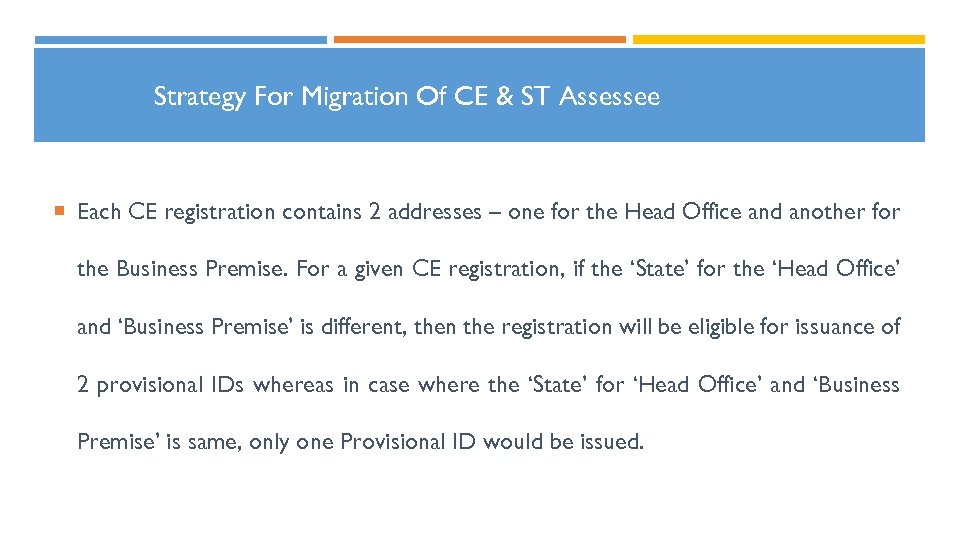 Strategy For Migration Of CE & ST Assessee

Each CE registration contains 2 addresses – one for the Head Office and another for the Business Premise. For a given CE registration, if the ‘State’ for the ‘Head Office’ and ‘Business Premise’ is different, then the registration will be eligible for issuance of 2 provisional IDs whereas in case where the ‘State’ for ‘Head Office’ and ‘Business Premise’ is same, only one Provisional ID would be issued.